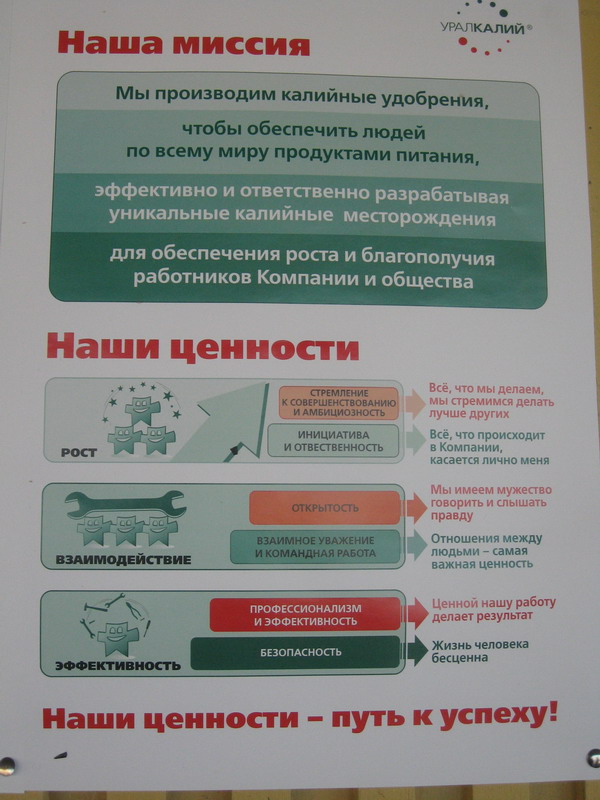 УРАЛКАЛИЙ®

Наша миссия

Мы производим калийные удобрения,

чтобы обеспечить людей по всему миру продуктами питания,

эффективно и ответственно разрабатывая уникальные калийные месторождения

для обеспечения роста и благополучия работников Компании и общества

Наши ценности

РОСТ

СТРЕМЛЕНИЕ К СОВЕРШЕНСТВОВАНИЮ И АМБИЦИОЗНОСТЬ

Всё, что мы делаем, мы стремимся делать лучше других

ИНИЦИАТИВА И ОТВЕСТВЕННОСТЬ

Всё, что происходит в Компании, касается лично меня

ВЗАИМОДЕЙСТВИЕ

ОТКРЫТОСТЬ

Мы имеем мужество говорить и слышать правду

ВЗАИМНОЕ УВАЖЕНИЕ И КОМАНДНАЯ РАБОТА

Отношения между людьми – самая важная ценность

ЭФФЕКТИВНОСТЬ

ПРОФЕССИОНАЛИЗМ И ЭФФЕКТИВНОСТЬ

Ценной нашу работу делает результат

БЕЗОПАСНОСТЬ

Жизнь человека бесценна

Наши ценности – путь к успеху!